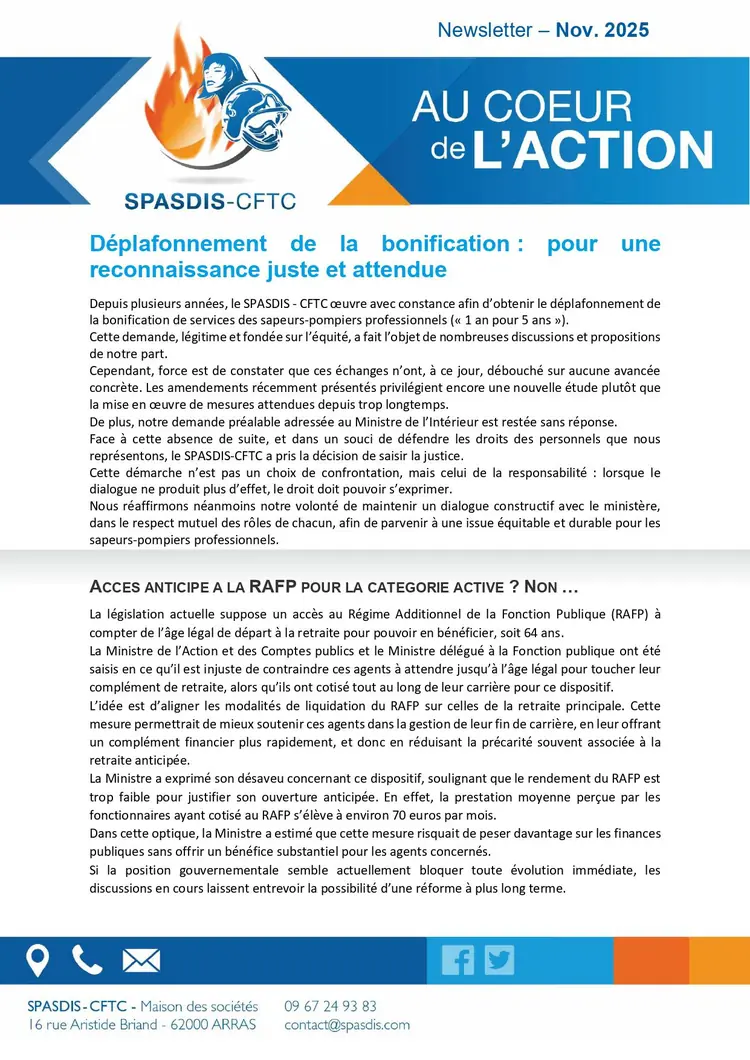 Newsletter – Nov. 2025

SPASDIS-CFTC

AU COEUR de L'ACTION

Déplafonnement de la bonification : pour une reconnaissance juste et attendue

Depuis plusieurs années, le SPASDIS - CFTC œuvre avec constance afin d'obtenir le déplafonnement de la bonification de services des sapeurs-pompiers professionnels (« 1 an pour 5 ans »).
Cette demande, légitime et fondée sur l'équité, a fait l'objet de nombreuses discussions et propositions de notre part.
Cependant, force est de constater que ces échanges n'ont, à ce jour, débouché sur aucune avancée concrète. Les amendements récemment présentés privilégient encore une nouvelle étude plutôt que la mise en œuvre de mesures attendues depuis trop longtemps.
De plus, notre demande préalable adressée au Ministre de l'Intérieur est restée sans réponse.
Face à cette absence de suite, et dans un souci de défendre les droits des personnels que nous représentons, le SPASDIS-CFTC a pris la décision de saisir la justice.
Cette démarche n'est pas un choix de confrontation, mais celui de la responsabilité : lorsque le dialogue ne produit plus d'effet, le droit doit pouvoir s'exprimer.
Nous réaffirmons néanmoins notre volonté de maintenir un dialogue constructif avec le ministère, dans le respect mutuel des rôles de chacun, afin de parvenir à une issue équitable et durable pour les sapeurs-pompiers professionnels.

ACCES ANTICIPE A LA RAFP POUR LA CATEGORIE ACTIVE ? NON …

La législation actuelle suppose un accès au Régime Additionnel de la Fonction Publique (RAFP) à compter de l'âge légal de départ à la retraite pour pouvoir en bénéficier, soit 64 ans.
La Ministre de l'Action et des Comptes publics et le Ministre délégué à la Fonction publique ont été saisis en ce qu'il est injuste de contraindre ces agents à attendre jusqu'à l'âge légal pour toucher leur complément de retraite, alors qu'ils ont cotisé tout au long de leur carrière pour ce dispositif.
L'idée est d'aligner les modalités de liquidation du RAFP sur celles de la retraite principale. Cette mesure permettrait de mieux soutenir ces agents dans la gestion de leur fin de carrière, en leur offrant un complément financier plus rapidement, et donc en réduisant la précarité souvent associée à la retraite anticipée.
La Ministre a exprimé son désaveu concernant ce dispositif, soulignant que le rendement du RAFP est trop faible pour justifier son ouverture anticipée. En effet, la prestation moyenne perçue par les fonctionnaires ayant cotisé au RAFP s'élève à environ 70 euros par mois.
Dans cette optique, la Ministre a estimé que cette mesure risquait de peser davantage sur les finances publiques sans offrir un bénéfice substantiel pour les agents concernés.
Si la position gouvernementale semble actuellement bloquer toute évolution immédiate, les discussions en cours laissent entrevoir la possibilité d'une réforme à plus long terme.

SPASDIS - CFTC - Maison des sociétés
16 rue Aristide Briand - 62000 ARRAS
09 67 24 93 83
contact@spasdis.com